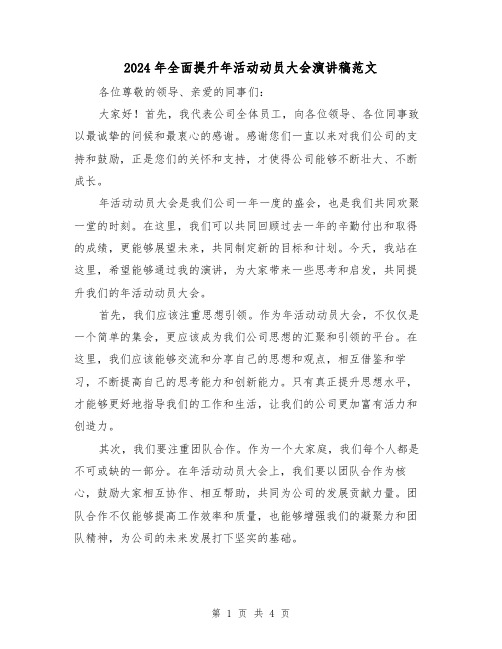 2024年全面提升年活动动员大会演讲稿范文

各位尊敬的领导、亲爱的同事们：

大家好！首先，我代表公司全体员工，向各位领导、各位同事致以最诚挚的问候和最衷心的感谢。感谢您们一直以来对我们公司的支持和鼓励，正是您们的关怀和支持，才使得公司能够不断壮大、不断成长。

年活动动员大会是我们公司一年一度的盛会，也是我们共同欢聚一堂的时刻。在这里，我们可以共同回顾过去一年的辛勤付出和取得的成绩，更能够展望未来，共同制定新的目标和计划。今天，我站在这里，希望能够通过我的演讲，为大家带来一些思考和启发，共同提升我们的年活动动员大会。

首先，我们应该注重思想引领。作为年活动动员大会，不仅仅是一个简单的集会，更应该成为我们公司思想的汇聚和引领的平台。在这里，我们应该能够交流和分享自己的思想和观点，相互借鉴和学习，不断提高自己的思考能力和创新能力。只有真正提升思想水平，才能够更好地指导我们的工作和生活，让我们的公司更加富有活力和创造力。

其次，我们要注重团队合作。作为一个大家庭，我们每个人都是不可或缺的一部分。在年活动动员大会上，我们要以团队合作为核心，鼓励大家相互协作、相互帮助，共同为公司的发展贡献力量。团队合作不仅能够提高工作效率和质量，也能够增强我们的凝聚力和团队精神，为公司的未来发展打下坚实的基础。

第 1 页 共 4 页